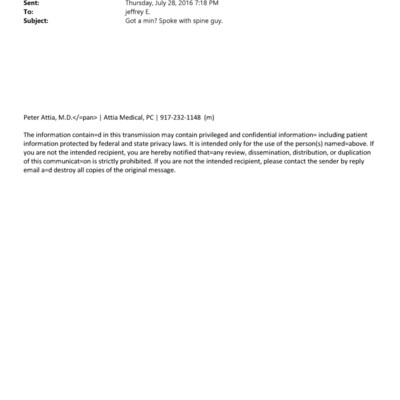 Sent: Thursday, July 28, 2016 7:18 PM
To: jeffrey E.
Subject: Got a min? Spoke with spine guy.

Peter Attia, M.D.</=pan> | Attia Medical, PC | 917-232-1148 (m)

The information contain=d in this transmission may contain privileged and confidential information= including patient information protected by federal and state privacy laws. It is intended only for the use of the person(s) named=above. If you are not the intended recipient, you are hereby notified that=any review, dissemination, distribution, or duplication of this communicat=on is strictly prohibited. If you are not the intended recipient, please contact the sender by reply email a=d destroy all copies of the original message.